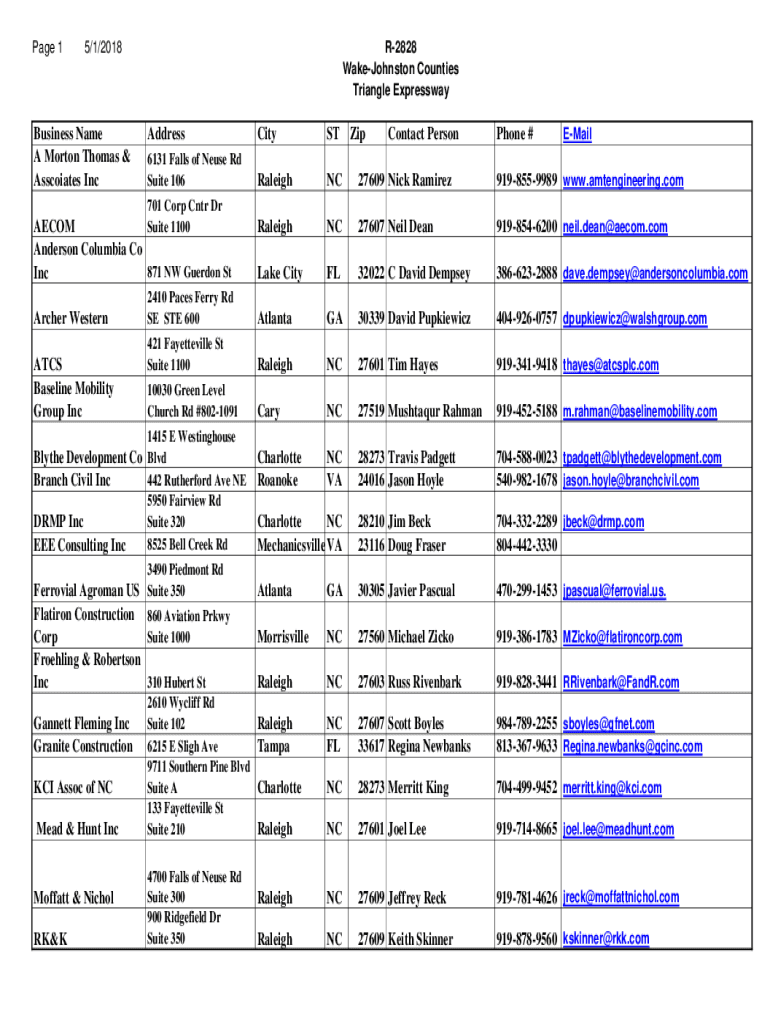 Page 1 5/1/2018

R-2828
Wake-Johnston Counties
Triangle Expressway

| Business Name | Address | City | ST | Zip | Contact Person | Phone # | E-Mail |
|---|---|---|---|---|---|---|---|
| A Morton Thomas & Asscoiates Inc | 6131 Falls of Neuse Rd Suite 106 | Raleigh | NC | 27609 | Nick Ramirez | 919-855-9989 | www.amtengineering.com |
| AECOM | 701 Corp Cntr Dr Suite 1100 | Raleigh | NC | 27607 | Neil Dean | 919-854-6200 | neil.dean@aecom.com |
| Anderson Columbia Co Inc | 871 NW Guerdon St | Lake City | FL | 32022 | C David Dempsey | 386-623-2888 | dave.dempsey@andersoncolumbia.com |
| Archer Western | 2410 Paces Ferry Rd SE STE 600 | Atlanta | GA | 30339 | David Pupkiewicz | 404-926-0757 | dpupkiewicz@walshgroup.com |
| ATCS | 421 Fayetteville St Suite 1100 | Raleigh | NC | 27601 | Tim Hayes | 919-341-9418 | thayes@atcsplc.com |
| Baseline Mobility Group Inc | 10030 Green Level Church Rd #802-1091 | Cary | NC | 27519 | Mushtaqur Rahman | 919-452-5188 | m.rahman@baselinemobility.com |
| Blythe Development Co | 1415 E Westinghouse Blvd | Charlotte | NC | 28273 | Travis Padgett | 704-588-0023 | tpadgett@blythedevelopment.com |
| Branch Civil Inc | 442 Rutherford Ave NE | Roanoke | VA | 24016 | Jason Hoyle | 540-982-1678 | jason.hoyle@branchcivil.com |
| DRMP Inc | 5950 Fairview Rd Suite 320 | Charlotte | NC | 28210 | Jim Beck | 704-332-2289 | jbeck@drmp.com |
| EEE Consulting Inc | 8525 Bell Creek Rd | Mechanicsville | VA | 23116 | Doug Fraser | 804-442-3330 | |
| Ferrovial Agroman US | 3490 Piedmont Rd Suite 350 | Atlanta | GA | 30305 | Javier Pascual | 470-299-1453 | jpascual@ferrovial.us. |
| Flatiron Construction Corp | 860 Aviation Prkwy Suite 1000 | Morrisville | NC | 27560 | Michael Zicko | 919-386-1783 | MZicko@flatironcorp.com |
| Froehling & Robertson Inc | 310 Hubert St | Raleigh | NC | 27603 | Russ Rivenbark | 919-828-3441 | RRivenbark@FandR.com |
| Gannett Fleming Inc | 2610 Wycliff Rd Suite 102 | Raleigh | NC | 27607 | Scott Boyles | 984-789-2255 | sboyles@gfnet.com |
| Granite Construction | 6215 E Sligh Ave | Tampa | FL | 33617 | Regina Newbanks | 813-367-9633 | Regina.newbanks@gcinc.com |
| KCI Assoc of NC | 9711 Southern Pine Blvd Suite A | Charlotte | NC | 28273 | Merritt King | 704-499-9452 | merritt.king@kci.com |
| Mead & Hunt Inc | 133 Fayetteville St Suite 210 | Raleigh | NC | 27601 | Joel Lee | 919-714-8665 | joel.lee@meadhunt.com |
| Moffatt & Nichol | 4700 Falls of Neuse Rd Suite 300 | Raleigh | NC | 27609 | Jeffrey Reck | 919-781-4626 | jreck@moffattnichol.com |
| RK&K | 900 Ridgefield Dr Suite 350 | Raleigh | NC | 27609 | Keith Skinner | 919-878-9560 | kskinner@rkk.com |